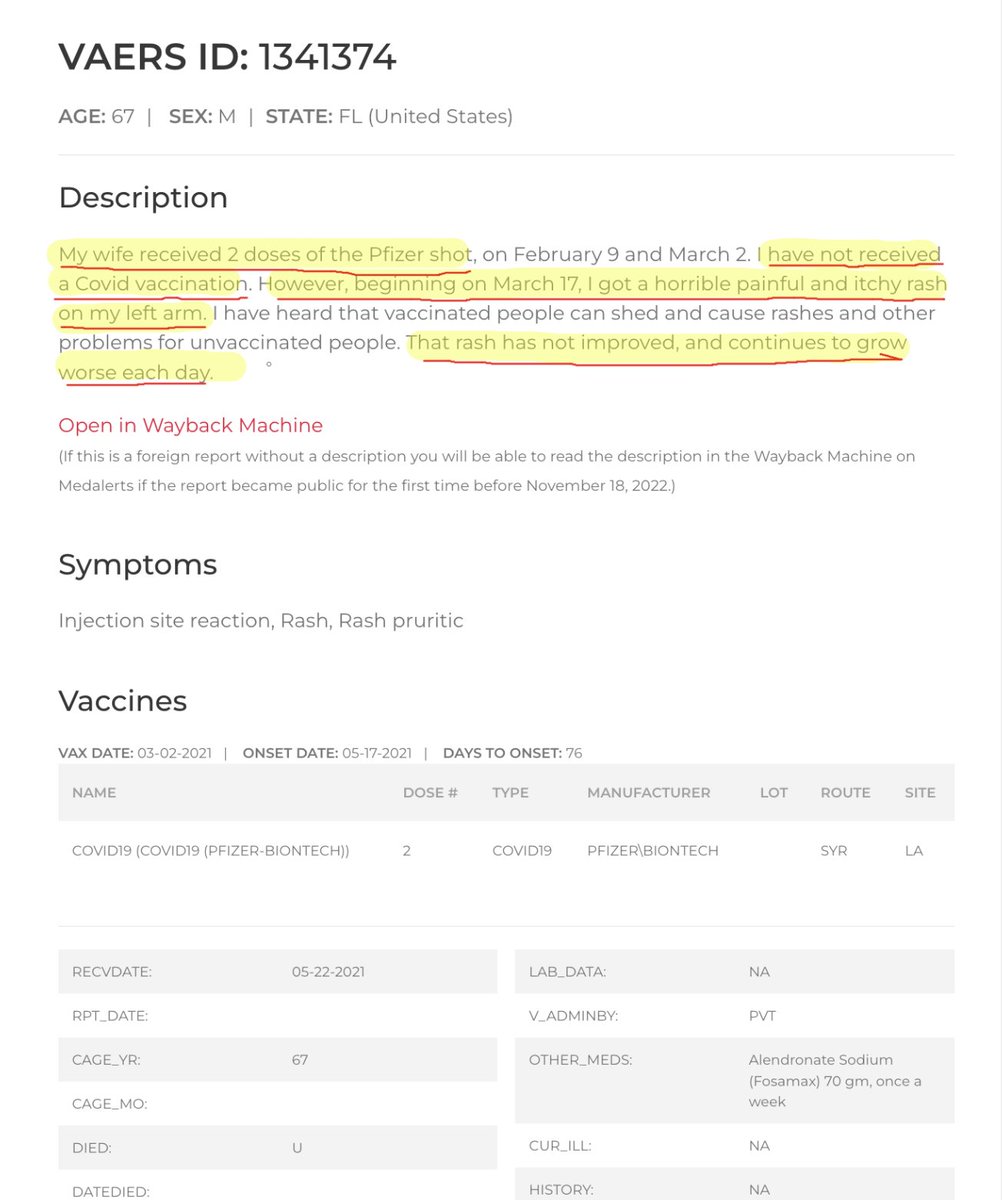 VAERS ID: 1341374

AGE: 67 | SEX: M | STATE: FL (United States)

Description

My wife received 2 doses of the Pfizer shot, on February 9 and March 2. I have not received a Covid vaccination. However, beginning on March 17, I got a horrible painful and itchy rash on my left arm. I have heard that vaccinated people can shed and cause rashes and other problems for unvaccinated people. That rash has not improved, and continues to grow worse each day.

Open in Wayback Machine
(If this is a foreign report without a description you will be able to read the description in the Wayback Machine on Medalerts if the report became public for the first time before November 18, 2022.)

Symptoms

Injection site reaction, Rash, Rash pruritic

Vaccines

VAX DATE: 03-02-2021 | ONSET DATE: 05-17-2021 | DAYS TO ONSET: 76

| NAME | DOSE # | TYPE | MANUFACTURER | LOT | ROUTE | SITE |
|---|---|---|---|---|---|---|
| COVID19 (COVID19 (PFIZER-BIONTECH)) | 2 | COVID19 | PFIZER\BIONTECH | | SYR | LA |

| | |
|---|---|
| RECVDATE: | 05-22-2021 |
| RPT_DATE: | |
| CAGE_YR: | 67 |
| CAGE_MO: | |
| DIED: | U |
| DATEDIED: | |

| | |
|---|---|
| LAB_DATA: | NA |
| V_ADMINBY: | PVT |
| OTHER_MEDS: | Alendronate Sodium (Fosamax) 70 gm, once a week |
| CUR_ILL: | NA |
| HISTORY: | NA |